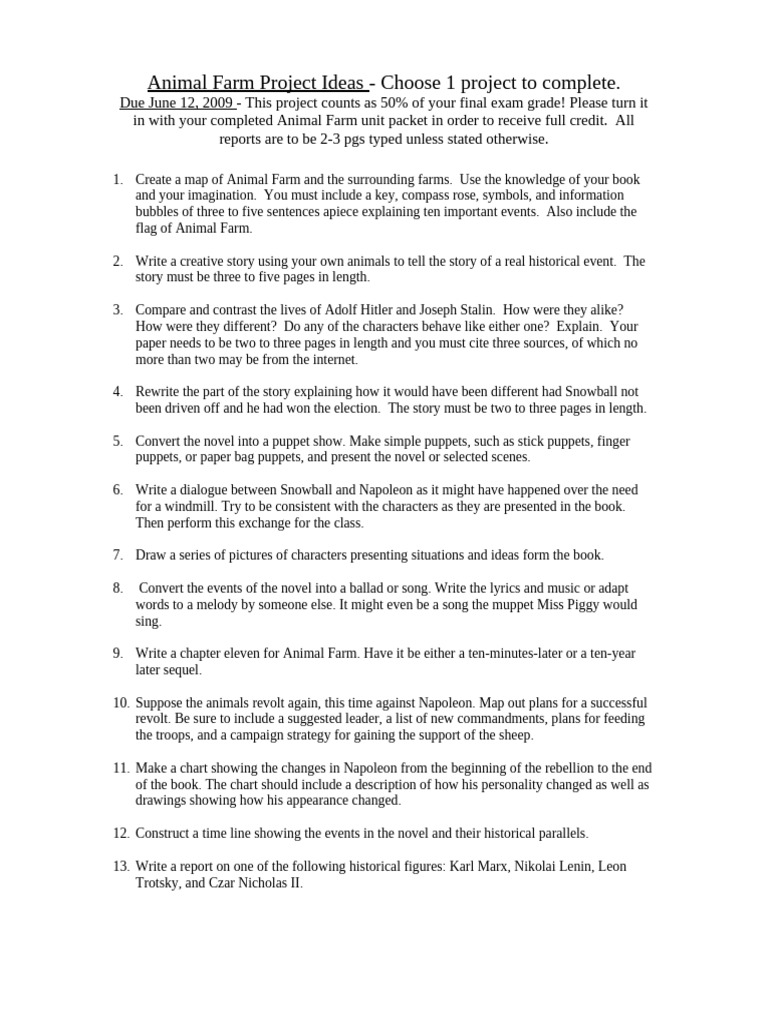 Animal Farm Project Ideas - Choose 1 project to complete.

Due June 12, 2009 - This project counts as 50% of your final exam grade! Please turn it in with your completed Animal Farm unit packet in order to receive full credit. All reports are to be 2-3 pgs typed unless stated otherwise.

1. Create a map of Animal Farm and the surrounding farms. Use the knowledge of your book and your imagination. You must include a key, compass rose, symbols, and information bubbles of three to five sentences apiece explaining ten important events. Also include the flag of Animal Farm.

2. Write a creative story using your own animals to tell the story of a real historical event. The story must be three to five pages in length.

3. Compare and contrast the lives of Adolf Hitler and Joseph Stalin. How were they alike? How were they different? Do any of the characters behave like either one? Explain. Your paper needs to be two to three pages in length and you must cite three sources, of which no more than two may be from the internet.

4. Rewrite the part of the story explaining how it would have been different had Snowball not been driven off and he had won the election. The story must be two to three pages in length.

5. Convert the novel into a puppet show. Make simple puppets, such as stick puppets, finger puppets, or paper bag puppets, and present the novel or selected scenes.

6. Write a dialogue between Snowball and Napoleon as it might have happened over the need for a windmill. Try to be consistent with the characters as they are presented in the book. Then perform this exchange for the class.

7. Draw a series of pictures of characters presenting situations and ideas form the book.

8. Convert the events of the novel into a ballad or song. Write the lyrics and music or adapt words to a melody by someone else. It might even be a song the muppet Miss Piggy would sing.

9. Write a chapter eleven for Animal Farm. Have it be either a ten-minutes-later or a ten-year later sequel.

10. Suppose the animals revolt again, this time against Napoleon. Map out plans for a successful revolt. Be sure to include a suggested leader, a list of new commandments, plans for feeding the troops, and a campaign strategy for gaining the support of the sheep.

11. Make a chart showing the changes in Napoleon from the beginning of the rebellion to the end of the book. The chart should include a description of how his personality changed as well as drawings showing how his appearance changed.

12. Construct a time line showing the events in the novel and their historical parallels.

13. Write a report on one of the following historical figures: Karl Marx, Nikolai Lenin, Leon Trotsky, and Czar Nicholas II.